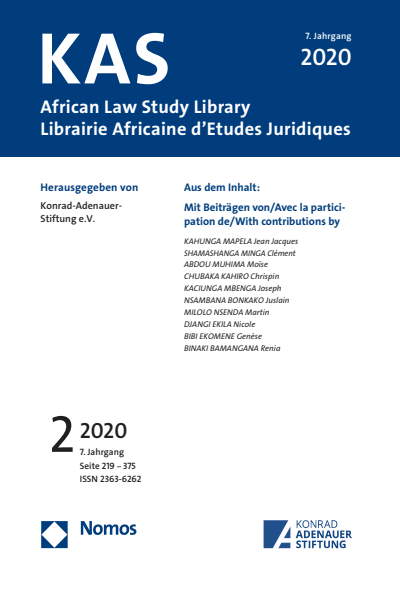 KAS

7. Jahrgang
2020

African Law Study Library
Librairie Africaine d'Etudes Juridiques

Herausgegeben von

Konrad-Adenauer-Stiftung e.V.

Aus dem Inhalt:

Mit Beiträgen von/Avec la participation de/With contributions by

KAHUNGA MAPELA Jean Jacques
SHAMASHANGA MINGA Clément
ABDOU MUHIMA Moïse
CHUBAKA KAHIRO Chrispin
KACIUNGA MBENGA Joseph
NSAMBANA BONKAKO Juslain
MILOLO NSENDA Martin
DJANGI EKILA Nicole
BIBI EKOMENE Genèse
BINAKI BAMANGANA Renia

2 2020
7. Jahrgang
Seite 219 – 375
ISSN 2363-6262

Nomos

KONRAD ADENAUER STIFTUNG